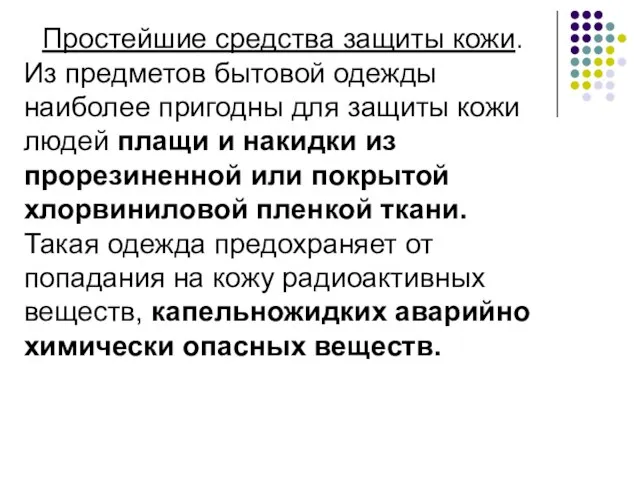 Простейшие средства защиты кожи. Из предметов бытовой одежды наиболее пригодны для защиты кожи людей плащи и накидки из прорезиненной или покрытой хлорвиниловой пленкой ткани. Такая одежда предохраняет от попадания на кожу радиоактивных веществ, капельножидких аварийно химически опасных веществ.